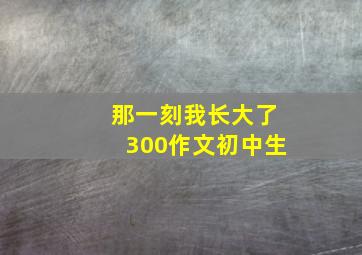 那一刻我长大了
300作文初中生